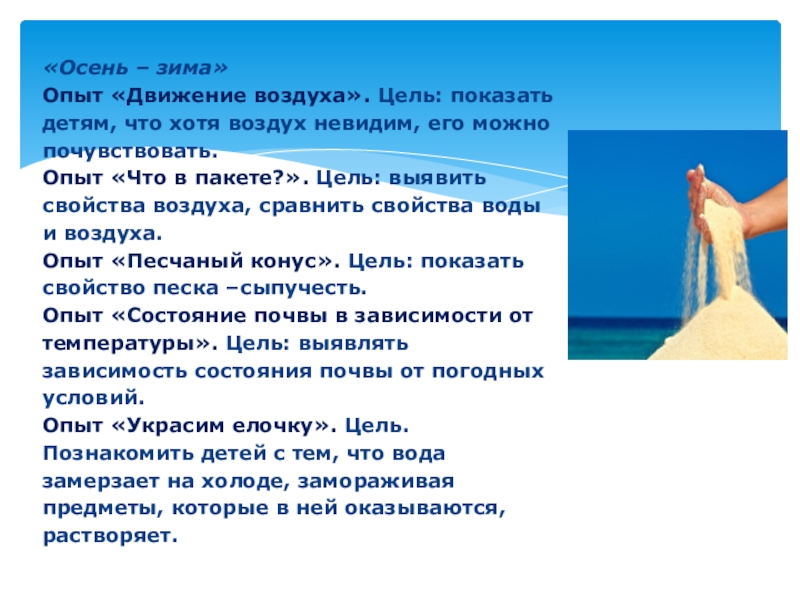 «Осень – зима»
Опыт «Движение воздуха». Цель: показать детям, что хотя воздух невидим, его можно почувствовать.
Опыт «Что в пакете?». Цель: выявить свойства воздуха, сравнить свойства воды и воздуха.
Опыт «Песчаный конус». Цель: показать свойство песка –сыпучесть.
Опыт «Состояние почвы в зависимости от температуры». Цель: выявлять зависимость состояния почвы от погодных условий.
Опыт «Украсим елочку». Цель. Познакомить детей с тем, что вода замерзает на холоде, замораживая предметы, которые в ней оказываются, растворяет.